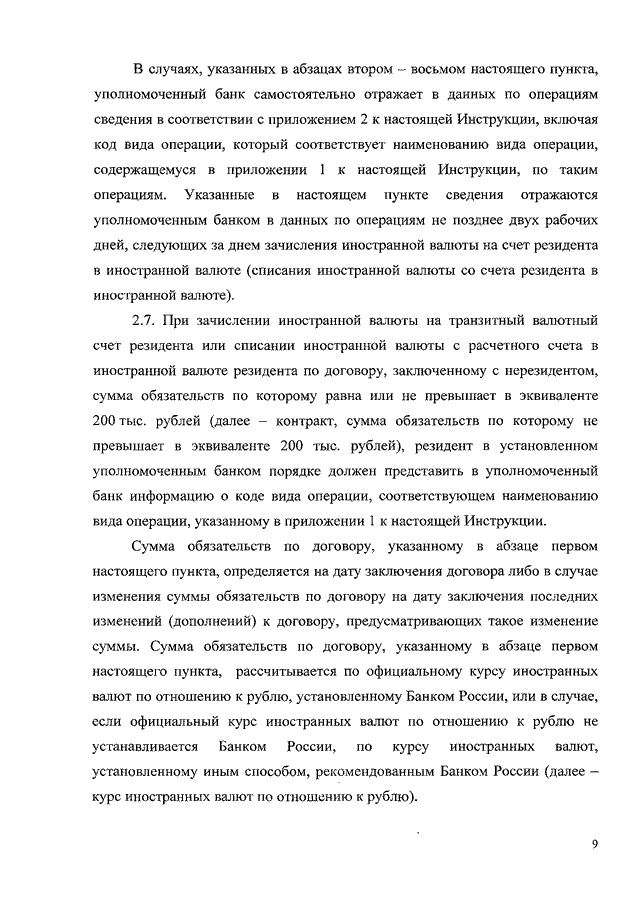 В случаях, указанных в абзацах втором – восьмом настоящего пункта, уполномоченный банк самостоятельно отражает в данных по операциям сведения в соответствии с приложением 2 к настоящей Инструкции, включая код вида операции, который соответствует наименованию вида операции, содержащемуся в приложении 1 к настоящей Инструкции, по таким операциям. Указанные в настоящем пункте сведения отражаются уполномоченным банком в данных по операциям не позднее двух рабочих дней, следующих за днем зачисления иностранной валюты на счет резидента в иностранной валюте (списания иностранной валюты со счета резидента в иностранной валюте).

2.7. При зачислении иностранной валюты на транзитный валютный счет резидента или списании иностранной валюты с расчетного счета в иностранной валюте резидента по договору, заключенному с нерезидентом, сумма обязательств по которому равна или не превышает в эквиваленте 200 тыс. рублей (далее – контракт, сумма обязательств по которому не превышает в эквиваленте 200 тыс. рублей), резидент в установленном уполномоченным банком порядке должен представить в уполномоченный банк информацию о коде вида операции, соответствующем наименованию вида операции, указанному в приложении 1 к настоящей Инструкции.

Сумма обязательств по договору, указанному в абзаце первом настоящего пункта, определяется на дату заключения договора либо в случае изменения суммы обязательств по договору на дату заключения последних изменений (дополнений) к договору, предусматривающих такое изменение суммы. Сумма обязательств по договору, указанному в абзаце первом настоящего пункта, рассчитывается по официальному курсу иностранных валют по отношению к рублю, установленному Банком России, или в случае, если официальный курс иностранных валют по отношению к рублю не устанавливается Банком России, по курсу иностранных валют, установленному иным способом, рекомендованным Банком России (далее – курс иностранных валют по отношению к рублю).

9